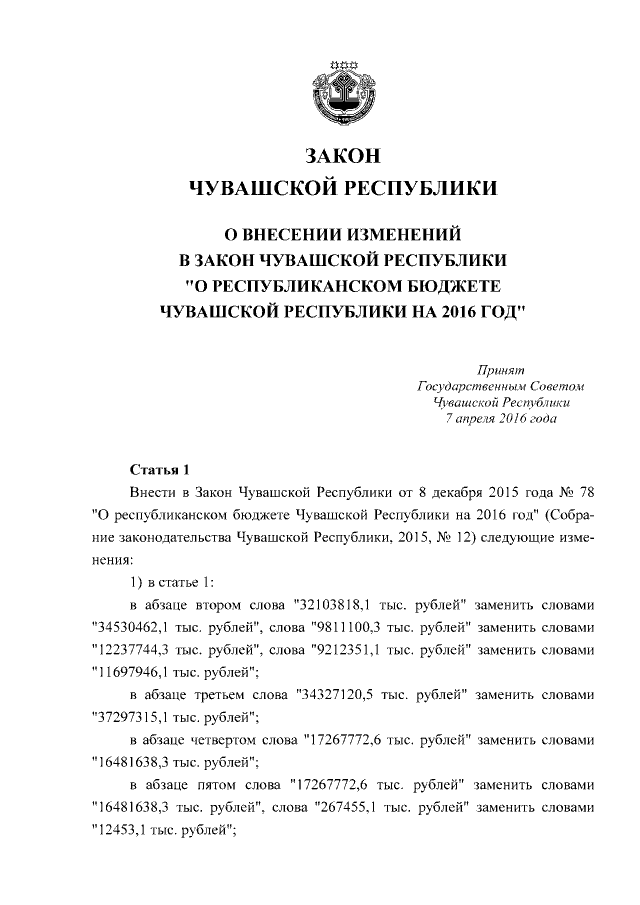 ЗАКОН
ЧУВАШСКОЙ РЕСПУБЛИКИ

О ВНЕСЕНИИ ИЗМЕНЕНИЙ
В ЗАКОН ЧУВАШСКОЙ РЕСПУБЛИКИ
"О РЕСПУБЛИКАНСКОМ БЮДЖЕТЕ
ЧУВАШСКОЙ РЕСПУБЛИКИ НА 2016 ГОД"

Принят
Государственным Советом
Чувашской Республики
7 апреля 2016 года

Статья 1

Внести в Закон Чувашской Республики от 8 декабря 2015 года № 78 "О республиканском бюджете Чувашской Республики на 2016 год" (Собрание законодательства Чувашской Республики, 2015, № 12) следующие изменения:

1) в статье 1:

в абзаце втором слова "32103818,1 тыс. рублей" заменить словами "34530462,1 тыс. рублей", слова "9811100,3 тыс. рублей" заменить словами "12237744,3 тыс. рублей", слова "9212351,1 тыс. рублей" заменить словами "11697946,1 тыс. рублей";

в абзаце третьем слова "34327120,5 тыс. рублей" заменить словами "37297315,1 тыс. рублей";

в абзаце четвертом слова "17267772,6 тыс. рублей" заменить словами "16481638,3 тыс. рублей";

в абзаце пятом слова "17267772,6 тыс. рублей" заменить словами "16481638,3 тыс. рублей", слова "267455,1 тыс. рублей" заменить словами "12453,1 тыс. рублей";